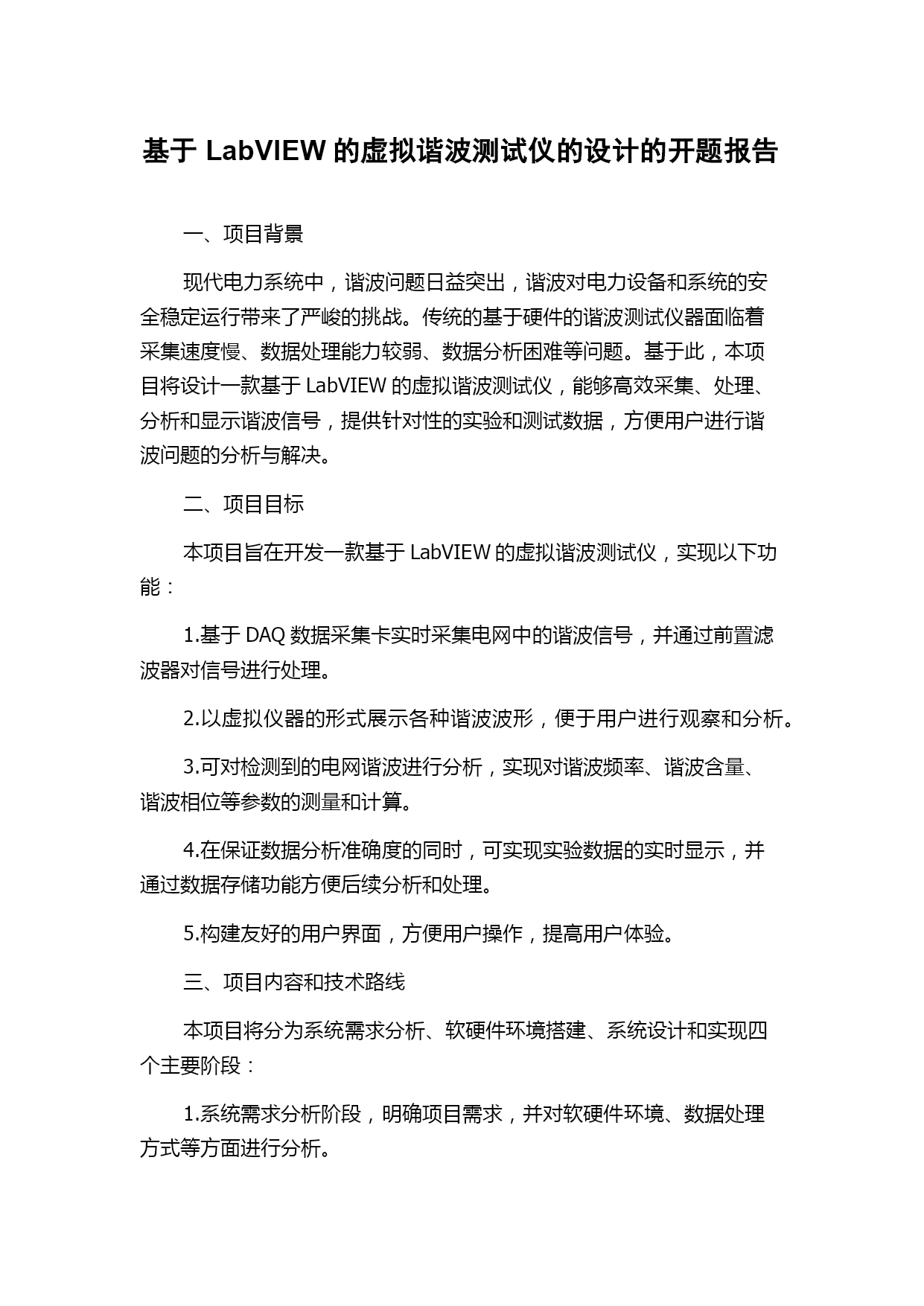 基于 LabVIEW 的虚拟谐波测试仪的设计的开题报告

一、项目背景

现代电力系统中，谐波问题日益突出，谐波对电力设备和系统的安全稳定运行带来了严峻的挑战。传统的基于硬件的谐波测试仪器面临着采集速度慢、数据处理能力较弱、数据分析困难等问题。基于此，本项目将设计一款基于 LabVIEW 的虚拟谐波测试仪，能够高效采集、处理、分析和显示谐波信号，提供针对性的实验和测试数据，方便用户进行谐波问题的分析与解决。

二、项目目标

本项目旨在开发一款基于 LabVIEW 的虚拟谐波测试仪，实现以下功能：

1.基于 DAQ 数据采集卡实时采集电网中的谐波信号，并通过前置滤波器对信号进行处理。

2.以虚拟仪器的形式展示各种谐波波形，便于用户进行观察和分析。

3.可对检测到的电网谐波进行分析，实现对谐波频率、谐波含量、谐波相位等参数的测量和计算。

4.在保证数据分析准确度的同时，可实现实验数据的实时显示，并通过数据存储功能方便后续分析和处理。

5.构建友好的用户界面，方便用户操作，提高用户体验。

三、项目内容和技术路线

本项目将分为系统需求分析、软硬件环境搭建、系统设计和实现四个主要阶段：

1.系统需求分析阶段，明确项目需求，并对软硬件环境、数据处理方式等方面进行分析。